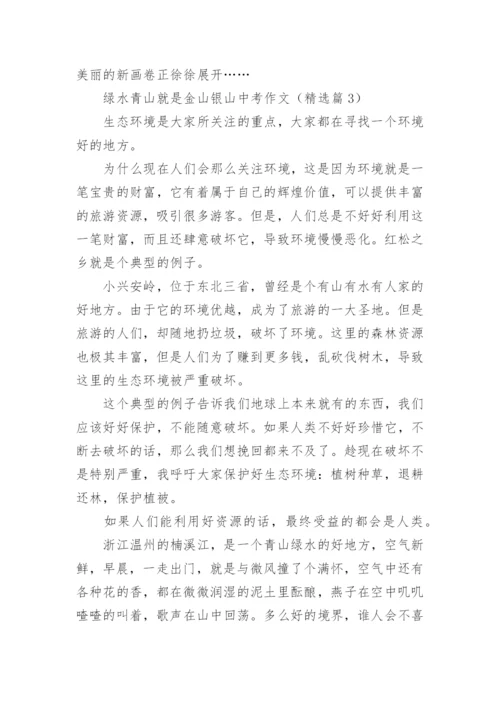 美丽的新画卷正徐徐展开……

绿水青山就是金山银山中考作文（精选篇 3）

生态环境是大家所关注的重点，大家都在寻找一个环境好的地方。

为什么现在人们会那么关注环境，这是因为环境就是一笔宝贵的财富，它有着属于自己的辉煌价值，可以提供丰富的旅游资源，吸引很多游客。但是，人们总是不好好利用这一笔财富，而且还肆意破坏它，导致环境慢慢恶化。红松之乡就是个典型的例子。

小兴安岭，位于东北三省，曾经是个有山有水有人家的好地方。由于它的环境优越，成为了旅游的一大圣地。但是旅游的人们，却随地扔垃圾，破坏了环境。这里的森林资源也极其丰富，但是人们为了赚到更多钱，乱砍伐树木，导致这里的生态环境被严重破坏。

这个典型的例子告诉我们地球上本来就有的东西，我们应该好好保护，不能随意破坏。如果人类不好好珍惜它，不断去破坏的话，那么我们想挽回都来不及了。趁现在破坏不是特别严重，我呼吁大家保护好生态环境：植树种草，退耕还林，保护植被。

如果人们能利用好资源的话，最终受益的都会是人类。

浙江温州的楠溪江，是一个青山绿水的好地方，空气新鲜，早晨，一走出门，就是与微风撞了个满怀，空气中还有各种花的香，都在微微润湿的泥土里酝酿，燕子在空中叽叽喳喳的叫着，歌声在山中回荡。多么好的境界，谁人会不喜